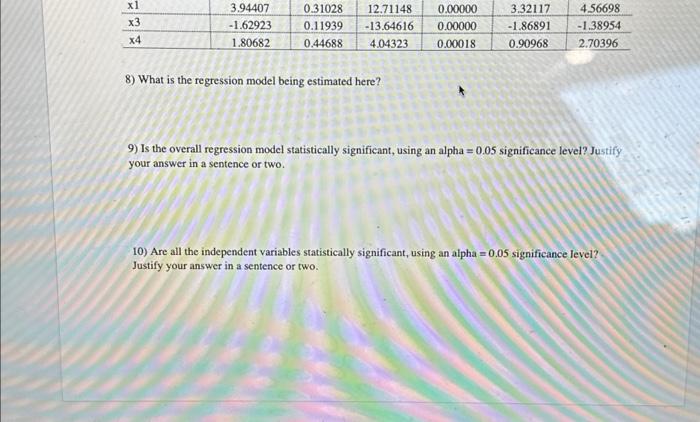 | x1 | 3.94407 | 0.31028 | 12.71148 | 0.00000 | 3.32117 | 4.56698 |
|---|---|---|---|---|---|---|
| x3 | -1.62923 | 0.11939 | -13.64616 | 0.00000 | -1.86891 | -1.38954 |
| x4 | 1.80682 | 0.44688 | 4.04323 | 0.00018 | 0.90968 | 2.70396 |

8) What is the regression model being estimated here?

9) Is the overall regression model statistically significant, using an alpha = 0.05 significance level? Justify your answer in a sentence or two.

10) Are all the independent variables statistically significant, using an alpha = 0.05 significance level? Justify your answer in a sentence or two.